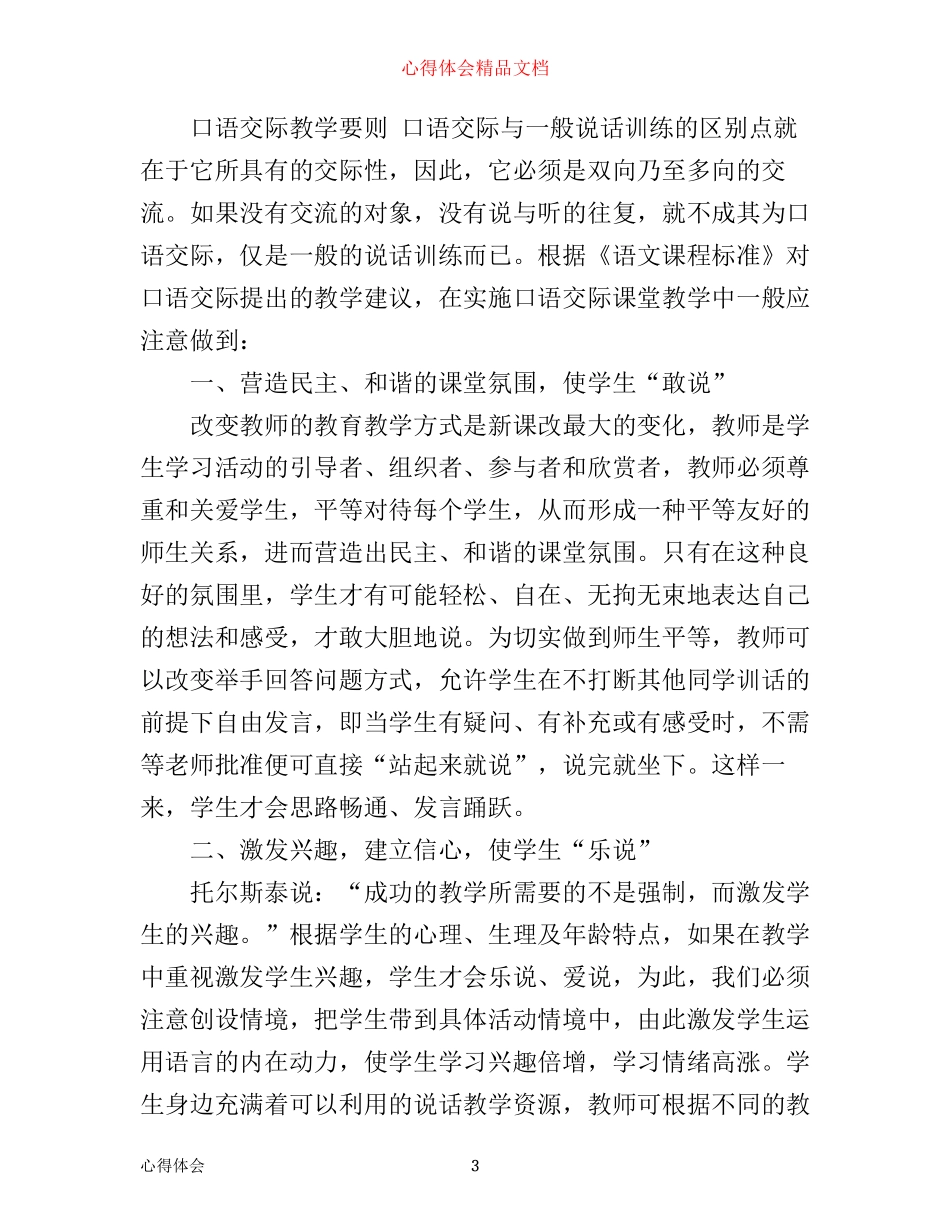 心得体会精品文档

口语交际教学要则 口语交际与一般说话训练的区别点就在于它所具有的交际性，因此，它必须是双向乃至多向的交流。如果没有交流的对象，没有说与听的往复，就不成其为口语交际，仅是一般的说话训练而已。根据《语文课程标准》对口语交际提出的教学建议，在实施口语交际课堂教学中一般应注意做到：

一、营造民主、和谐的课堂氛围，使学生“敢说”

改变教师的教育教学方式是新课改最大的变化，教师是学生学习活动的引导者、组织者、参与者和欣赏者，教师必须尊重和关爱学生，平等对待每个学生，从而形成一种平等友好的师生关系，进而营造出民主、和谐的课堂氛围。只有在这种良好的氛围里，学生才有可能轻松、自在、无拘无束地表达自己的想法和感受，才敢大胆地说。为切实做到师生平等，教师可以改变举手回答问题方式，允许学生在不打断其他同学训话的前提下自由发言，即当学生有疑问、有补充或有感受时，不需等老师批准便可直接“站起来就说”，说完就坐下。这样一来，学生才会思路畅通、发言踊跃。

二、激发兴趣，建立信心，使学生“乐说”

托尔斯泰说：“成功的教学所需要的不是强制，而激发学生的兴趣。”根据学生的心理、生理及年龄特点，如果在教学中重视激发学生兴趣，学生才会乐说、爱说，为此，我们必须注意创设情境，把学生带到具体活动情境中，由此激发学生运用语言的内在动力，使学生学习兴趣倍增，学习情绪高涨。学生身边充满着可以利用的说话教学资源，教师可根据不同的教

心得体会 3